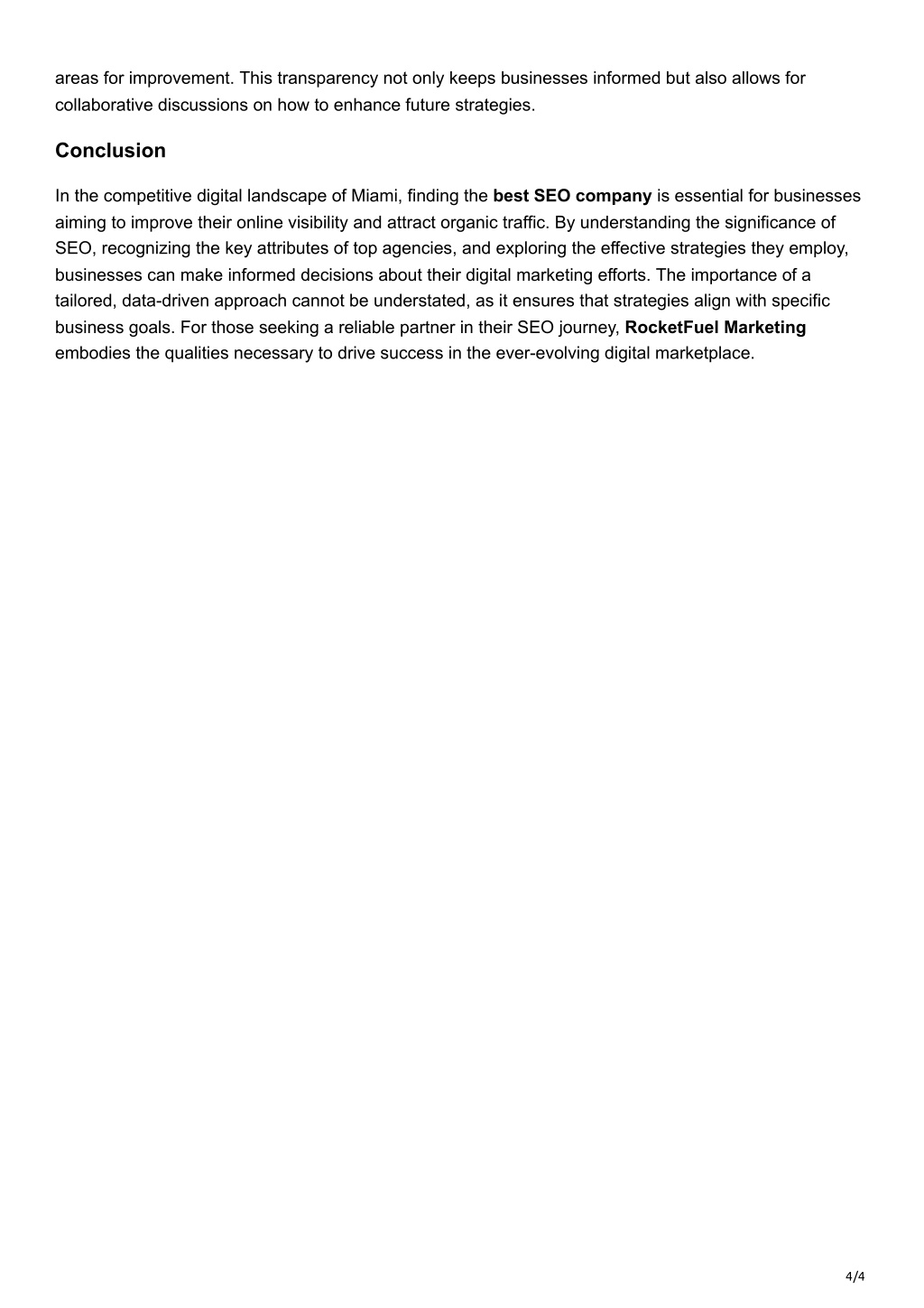 areas for improvement. This transparency not only keeps businesses informed but also allows for collaborative discussions on how to enhance future strategies.

Conclusion

In the competitive digital landscape of Miami, finding the best SEO company is essential for businesses aiming to improve their online visibility and attract organic traffic. By understanding the significance of SEO, recognizing the key attributes of top agencies, and exploring the effective strategies they employ, businesses can make informed decisions about their digital marketing efforts. The importance of a tailored, data-driven approach cannot be understated, as it ensures that strategies align with specific business goals. For those seeking a reliable partner in their SEO journey, RocketFuel Marketing embodies the qualities necessary to drive success in the ever-evolving digital marketplace.

4/4